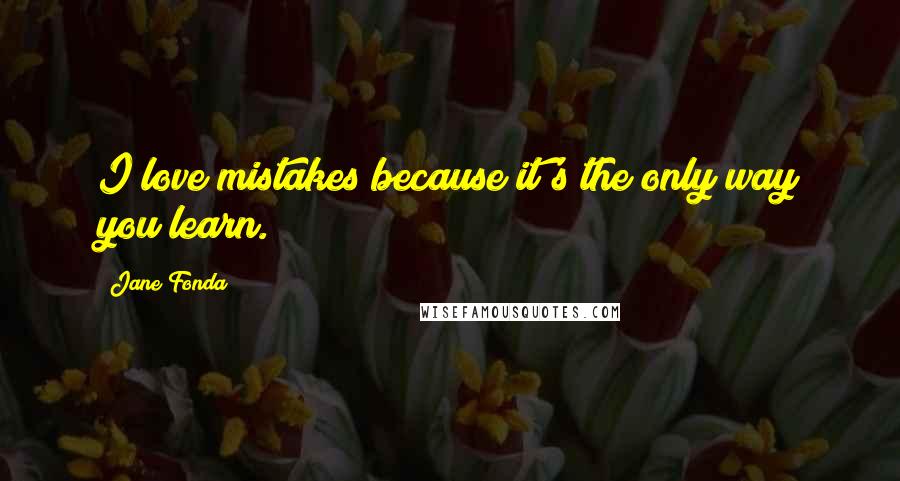 I love mistakes because it's the only way you learn.

Jane Fonda

WISEFAMOUSQUOTES.COM